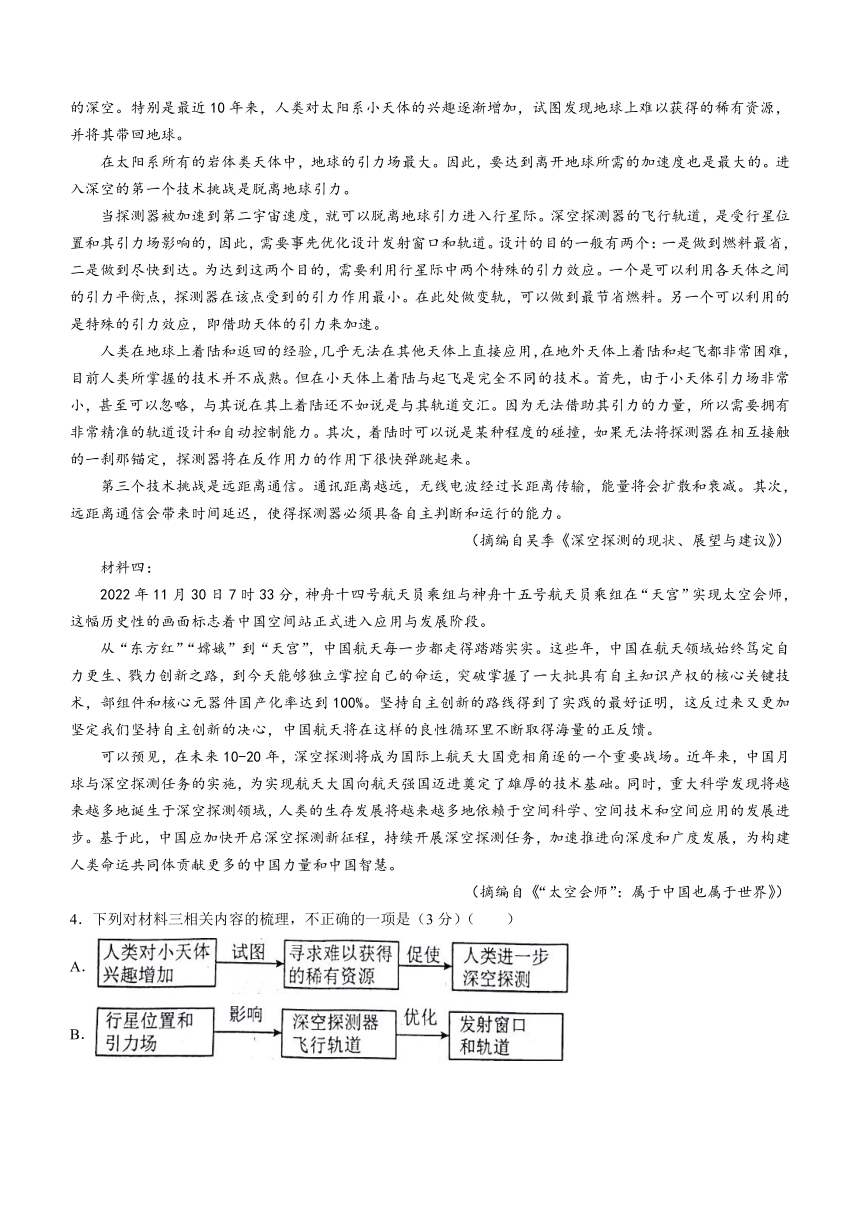 的深空。特别是最近10年来，人类对太阳系小天体的兴趣逐渐增加，试图发现地球上难以获得的稀有资源，并将其带回地球。

在太阳系所有的岩体类天体中，地球的引力场最大。因此，要达到离开地球所需的加速度也是最大的。进入深空的第一个技术挑战是脱离地球引力。

当探测器被加速到第二宇宙速度，就可以脱离地球引力进入行星际。深空探测器的飞行轨道，是受行星位置和其引力场影响的，因此，需要事先优化设计发射窗口和轨道。设计的目的一般有两个：一是做到燃料最省，二是做到尽快到达。为达到这两个目的，需要利用行星际中两个特殊的引力效应。一个是可以利用各天体之间的引力平衡点，探测器在该点受到的引力作用最小。在此处做变轨，可以做到最节省燃料。另一个可以利用的是特殊的引力效应，即借助天体的引力来加速。

人类在地球上着陆和返回的经验，几乎无法在其他天体上直接应用，在地外天体上着陆和起飞都非常困难，目前人类所掌握的技术并不成熟。但在小天体上着陆与起飞是完全不同的技术。首先，由于小天体引力场非常小，甚至可以忽略，与其说在其上着陆还不如说是与其轨道交汇。因为无法借助其引力的力量，所以需要拥有非常精准的轨道设计和自动控制能力。其次，着陆时可以说是某种程度的碰撞，如果无法将探测器在相互接触的一刹那锚定，探测器将在反作用力的作用下很快弹跳起来。

第三个技术挑战是远距离通信。通讯距离越远，无线电波经过长距离传输，能量将会扩散和衰减。其次，远距离通信会带来时间延迟，使得探测器必须具备自主判断和运行的能力。

（摘编自吴季《深空探测的现状、展望与建议》）

材料四：

2022年11月30日7时33分，神舟十四号航天员乘组与神舟十五号航天员乘组在“天宫”实现太空会师，这幅历史性的画面标志着中国空间站正式进入应用与发展阶段。

从“东方红”“嫦娥”到“天宫”，中国航天每一步都走得踏踏实实。这些年，中国在航天领域始终笃定自力更生、戮力创新之路，到今天能够独立掌控自己的命运，突破掌握了一大批具有自主知识产权的核心关键技术，部组件和核心元器件国产化率达到100%。坚持自主创新的路线得到了实践的最好证明，这反过来又更加坚定我们坚持自主创新的决心，中国航天将在这样的良性循环里不断取得海量的正反馈。

可以预见，在未来10-20年，深空探测将成为国际上航天大国竞相角逐的一个重要战场。近年来，中国月球与深空探测任务的实施，为实现航天大国向航天强国迈进奠定了雄厚的技术基础。同时，重大科学发现将越来越多地诞生于深空探测领域，人类的生存发展将越来越多地依赖于空间科学、空间技术和空间应用的发展进步。基于此，中国应加快开启深空探测新征程，持续开展深空探测任务，加速推进向深度和广度发展，为构建人类命运共同体贡献更多的中国力量和中国智慧。

（摘编自《“太空会师”：属于中国也属于世界》）

4．下列对材料三相关内容的梳理，不正确的一项是（3分）（　　）

A. 人类对小天体兴趣增加 试图 寻求难以获得的稀有资源 促使 人类进一步深空探测

B. 行星位置和引力场 影响 深空探测器飞行轨道 优化 发射窗口和轨道